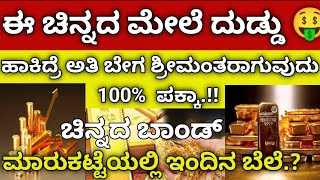 ಈ ಚಿನ್ನದ ಮೇಲೆ ದುಡ್ಡು 🤑

ಹಾಕಿದ್ರೆ ಅತಿ ಬೇಗ ಶ್ರೀಮಂತರಾಗುವುದು

100% ಪಕ್ಕಾ.!!

ಚಿನ್ನದ ಬಾಂಡ್

ಮಾರುಕಟ್ಟೆಯಲ್ಲಿ ಇಂದಿನ ಬೆಲೆ.?